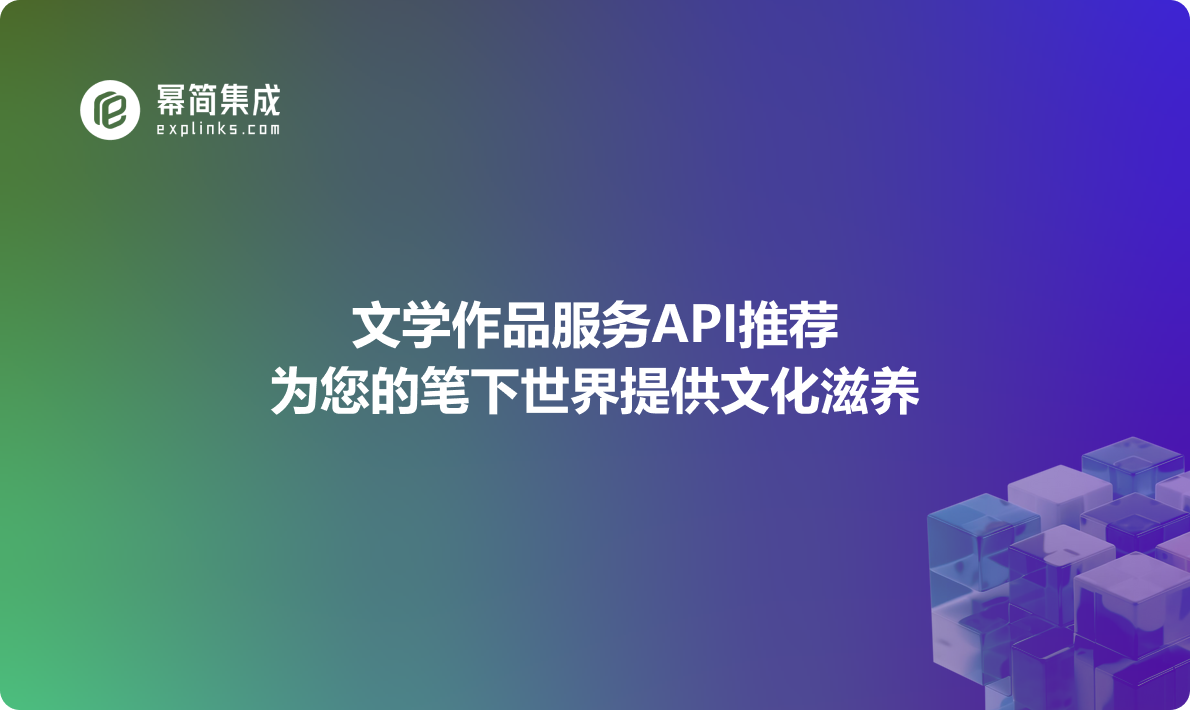 幂简集成
explinks.com

文学作品服务API推荐
为您的笔下世界提供文化滋养